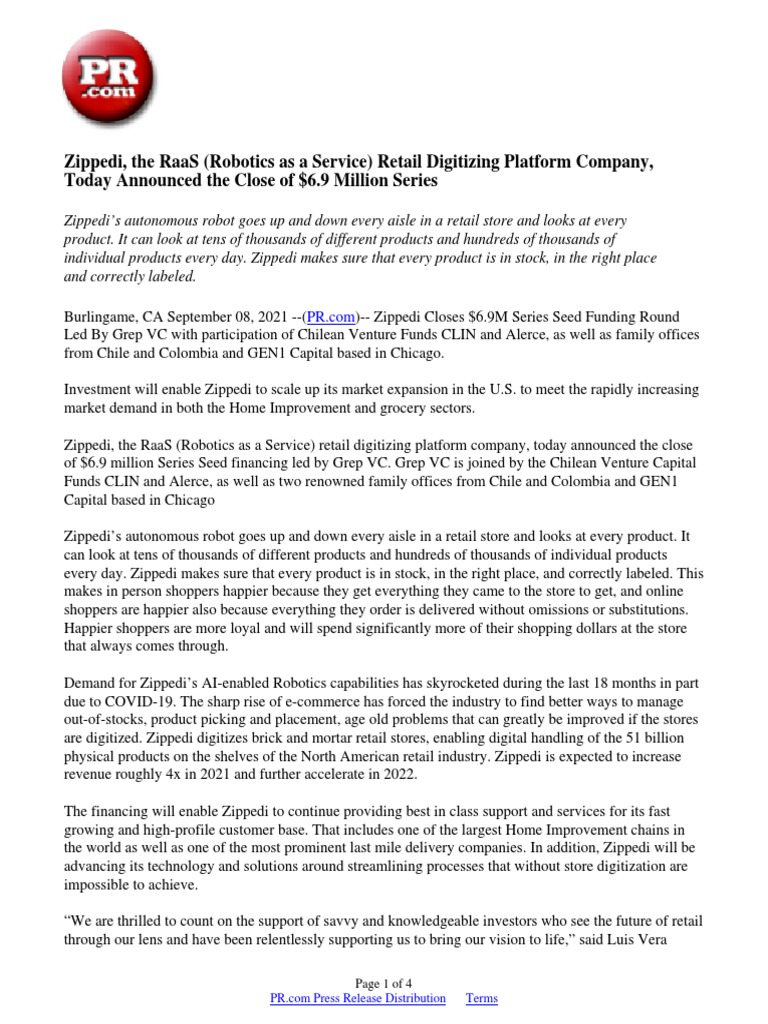 PR .com

Zippedi, the RaaS (Robotics as a Service) Retail Digitizing Platform Company, Today Announced the Close of $6.9 Million Series

Zippedi's autonomous robot goes up and down every aisle in a retail store and looks at every product. It can look at tens of thousands of different products and hundreds of thousands of individual products every day. Zippedi makes sure that every product is in stock, in the right place and correctly labeled.

Burlingame, CA September 08, 2021 --(PR.com)-- Zippedi Closes $6.9M Series Seed Funding Round Led By Grep VC with participation of Chilean Venture Funds CLIN and Alerce, as well as family offices from Chile and Colombia and GEN1 Capital based in Chicago.

Investment will enable Zippedi to scale up its market expansion in the U.S. to meet the rapidly increasing market demand in both the Home Improvement and grocery sectors.

Zippedi, the RaaS (Robotics as a Service) retail digitizing platform company, today announced the close of $6.9 million Series Seed financing led by Grep VC. Grep VC is joined by the Chilean Venture Capital Funds CLIN and Alerce, as well as two renowned family offices from Chile and Colombia and GEN1 Capital based in Chicago

Zippedi's autonomous robot goes up and down every aisle in a retail store and looks at every product. It can look at tens of thousands of different products and hundreds of thousands of individual products every day. Zippedi makes sure that every product is in stock, in the right place, and correctly labeled. This makes in person shoppers happier because they get everything they came to the store to get, and online shoppers are happier also because everything they order is delivered without omissions or substitutions. Happier shoppers are more loyal and will spend significantly more of their shopping dollars at the store that always comes through.

Demand for Zippedi's AI-enabled Robotics capabilities has skyrocketed during the last 18 months in part due to COVID-19. The sharp rise of e-commerce has forced the industry to find better ways to manage out-of-stocks, product picking and placement, age old problems that can greatly be improved if the stores are digitized. Zippedi digitizes brick and mortar retail stores, enabling digital handling of the 51 billion physical products on the shelves of the North American retail industry. Zippedi is expected to increase revenue roughly 4x in 2021 and further accelerate in 2022.

The financing will enable Zippedi to continue providing best in class support and services for its fast growing and high-profile customer base. That includes one of the largest Home Improvement chains in the world as well as one of the most prominent last mile delivery companies. In addition, Zippedi will be advancing its technology and solutions around streamlining processes that without store digitization are impossible to achieve.

"We are thrilled to count on the support of savvy and knowledgeable investors who see the future of retail through our lens and have been relentlessly supporting us to bring our vision to life," said Luis Vera

Page 1 of 4
PR.com Press Release Distribution Terms